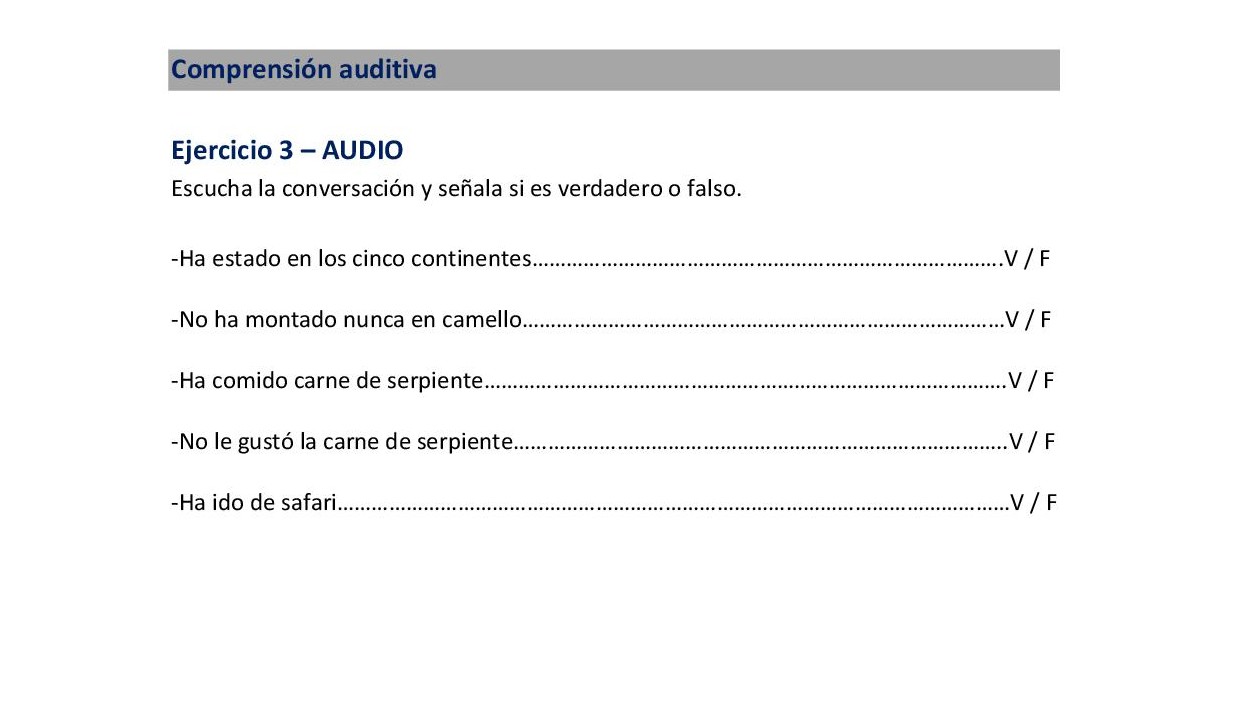 Comprensión auditiva

Ejercicio 3 – AUDIO

Escucha la conversación y señala si es verdadero o falso.

-Ha estado en los cinco continentes V / F

-No ha montado nunca en camello V / F

-Ha comido carne de serpiente V / F

-No le gustó la carne de serpiente V / F

-Ha ido de safari V / F